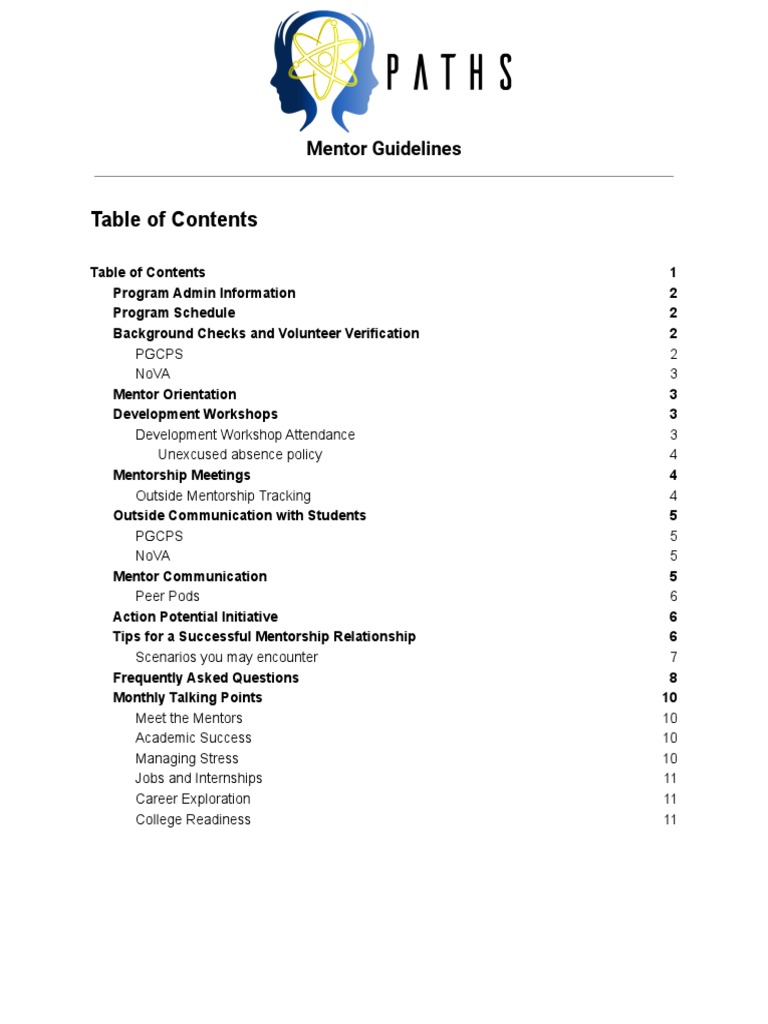 PATHS

Mentor Guidelines

Table of Contents

Table of Contents 1
Program Admin Information 2
Program Schedule 2
Background Checks and Volunteer Verification 2
PGCPS 2
NoVA 3
Mentor Orientation 3
Development Workshops 3
Development Workshop Attendance 3
Unexcused absence policy 4
Mentorship Meetings 4
Outside Mentorship Tracking 4
Outside Communication with Students 5
PGCPS 5
NoVA 5
Mentor Communication 5
Peer Pods 6
Action Potential Initiative 6
Tips for a Successful Mentorship Relationship 6
Scenarios you may encounter 7
Frequently Asked Questions 8
Monthly Talking Points 10
Meet the Mentors 10
Academic Success 10
Managing Stress 10
Jobs and Internships 11
Career Exploration 11
College Readiness 11